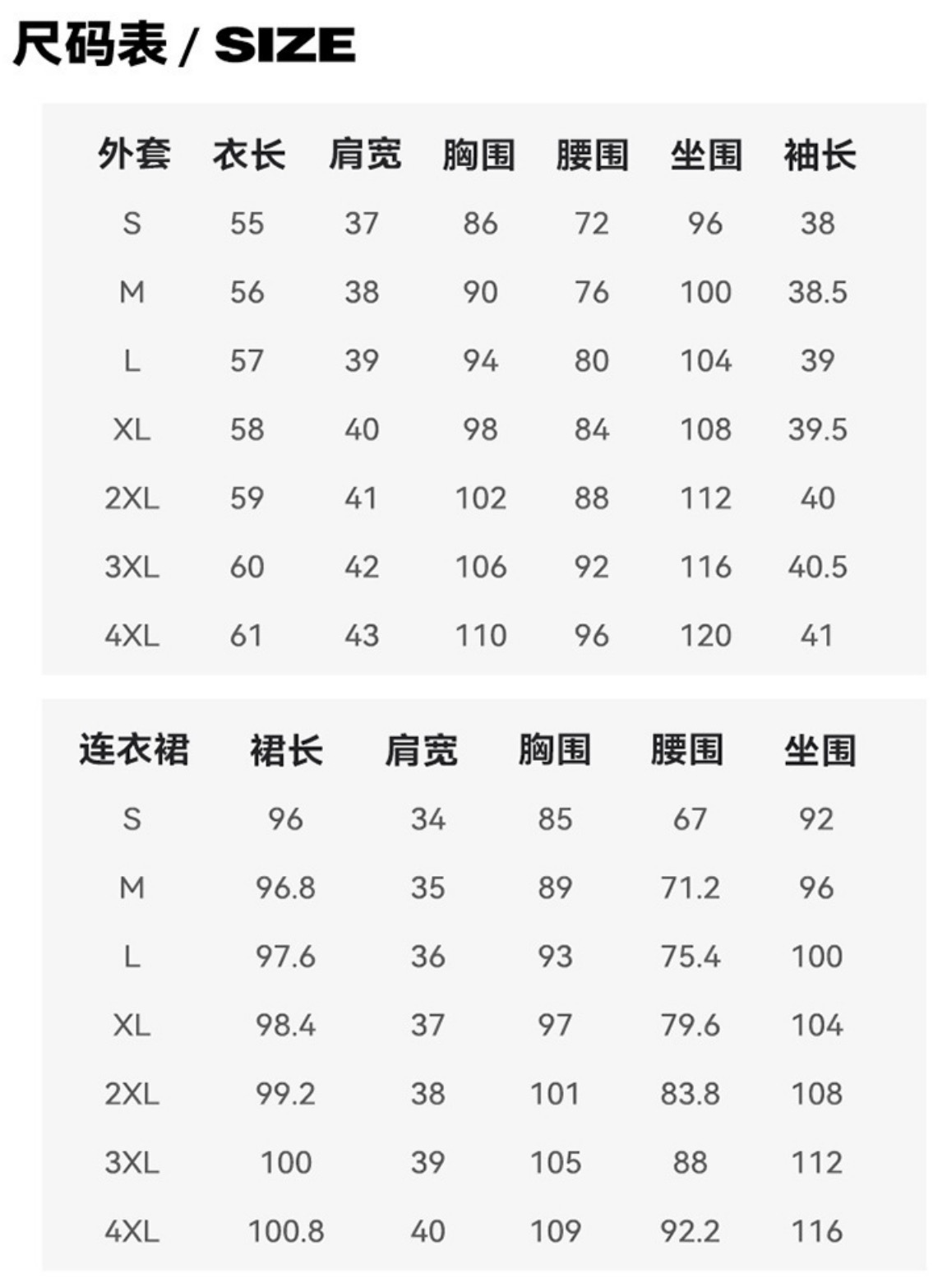 尺码表 / SIZE

| 外套 | 衣长 | 肩宽 | 胸围 | 腰围 | 坐围 | 袖长 |
|---|---|---|---|---|---|---|
| S | 55 | 37 | 86 | 72 | 96 | 38 |
| M | 56 | 38 | 90 | 76 | 100 | 38.5 |
| L | 57 | 39 | 94 | 80 | 104 | 39 |
| XL | 58 | 40 | 98 | 84 | 108 | 39.5 |
| 2XL | 59 | 41 | 102 | 88 | 112 | 40 |
| 3XL | 60 | 42 | 106 | 92 | 116 | 40.5 |
| 4XL | 61 | 43 | 110 | 96 | 120 | 41 |

| 连衣裙 | 裙长 | 肩宽 | 胸围 | 腰围 | 坐围 |
|---|---|---|---|---|---|
| S | 96 | 34 | 85 | 67 | 92 |
| M | 96.8 | 35 | 89 | 71.2 | 96 |
| L | 97.6 | 36 | 93 | 75.4 | 100 |
| XL | 98.4 | 37 | 97 | 79.6 | 104 |
| 2XL | 99.2 | 38 | 101 | 83.8 | 108 |
| 3XL | 100 | 39 | 105 | 88 | 112 |
| 4XL | 100.8 | 40 | 109 | 92.2 | 116 |